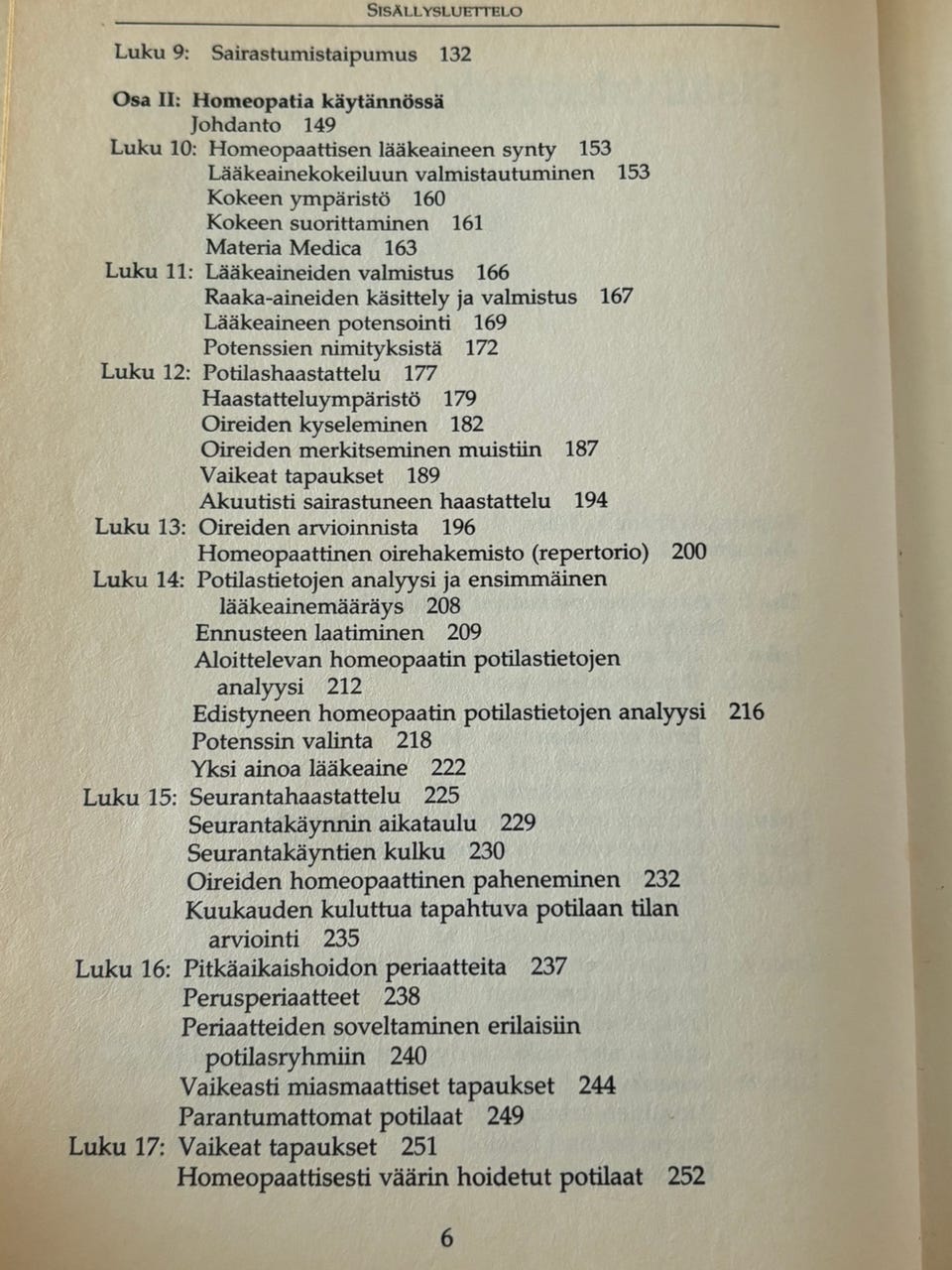 SISÄLLYSLUETTELO

Luku 9: Sairastumistaipumus 132

Osa II: Homeopatia käytännössä
Johdanto 149
Luku 10: Homeopaattisen lääkeaineen synty 153
Lääkeainekokeiluun valmistautuminen 153
Kokeen ympäristö 160
Kokeen suorittaminen 161
Materia Medica 163
Luku 11: Lääkeaineiden valmistus 166
Raaka-aineiden käsittely ja valmistus 167
Lääkeaineen potensointi 169
Potenssien nimityksistä 172
Luku 12: Potilashaastattelu 177
Haastatteluympäristö 179
Oireiden kyseleminen 182
Oireiden merkitseminen muistiin 187
Vaikeat tapaukset 189
Akuutisti sairastuneen haastattelu 194
Luku 13: Oireiden arvioinnista 196
Homeopaattinen oirehakemisto (repertorio) 200
Luku 14: Potilastietojen analyysi ja ensimmäinen lääkeainemääräys 208
Ennusteen laatiminen 209
Aloittelevan homeopaatin potilastietojen analyysi 212
Edistyneen homeopaatin potilastietojen analyysi 216
Potenssin valinta 218
Yksi ainoa lääkeaine 222
Luku 15: Seurantahaastattelu 225
Seurantakäynnin aikataulu 229
Seurantakäyntien kulku 230
Oireiden homeopaattinen paheneminen 232
Kuukauden kuluttua tapahtuva potilaan tilan arviointi 235
Luku 16: Pitkäaikaishoidon periaatteita 237
Perusperiaatteet 238
Periaatteiden soveltaminen erilaisiin potilasryhmiin 240
Vaikeasti miasmaattiset tapaukset 244
Parantumattomat potilaat 249
Luku 17: Vaikeat tapaukset 251
Homeopaattisesti väärin hoidetut potilaat 252

6